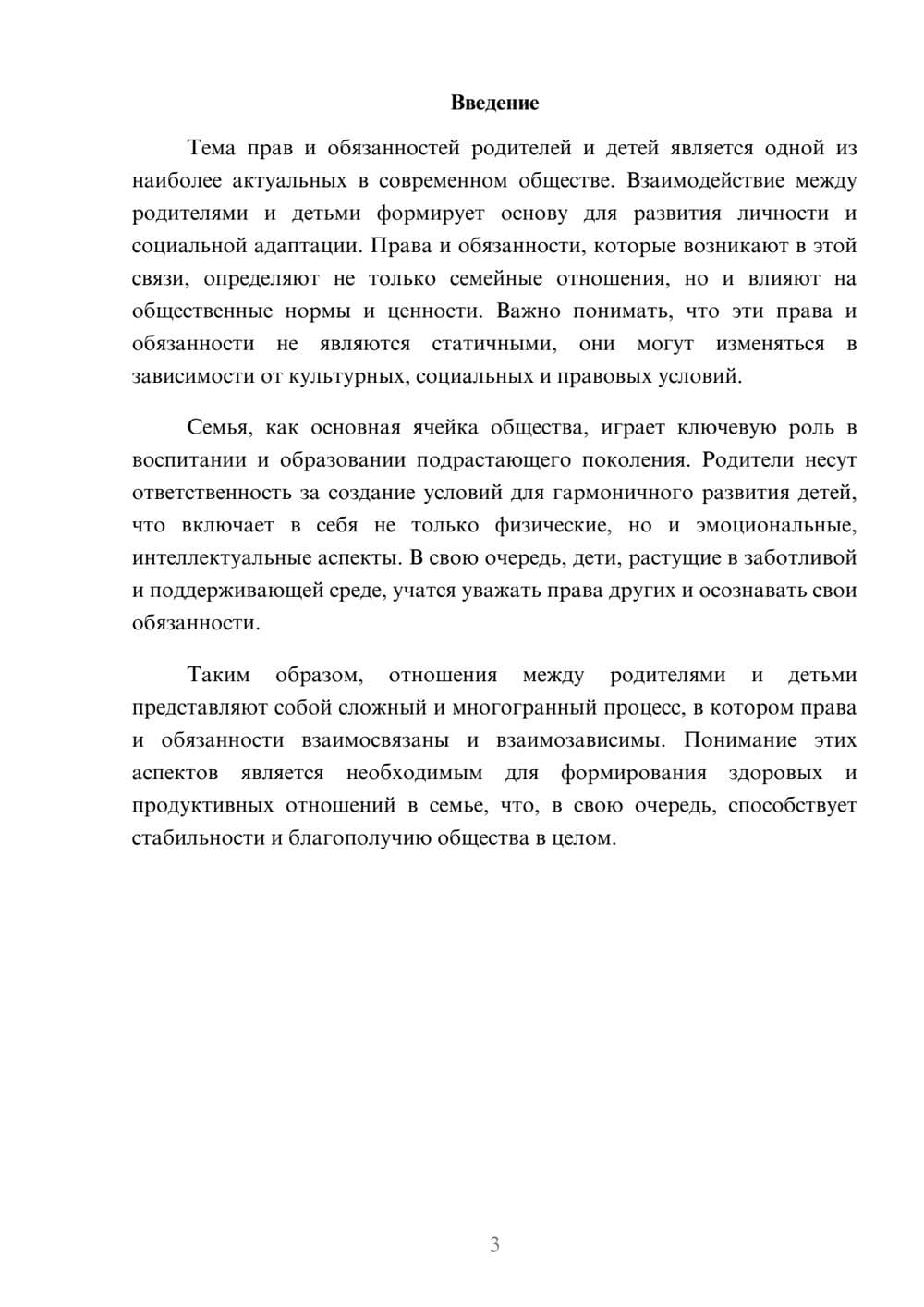 Введение

Тема прав и обязанностей родителей и детей является одной из наиболее актуальных в современном обществе. Взаимодействие между родителями и детьми формирует основу для развития личности и социальной адаптации. Права и обязанности, которые возникают в этой связи, определяют не только семейные отношения, но и влияют на общественные нормы и ценности. Важно понимать, что эти права и обязанности не являются статичными, они могут изменяться в зависимости от культурных, социальных и правовых условий.

Семья, как основная ячейка общества, играет ключевую роль в воспитании и образовании подрастающего поколения. Родители несут ответственность за создание условий для гармоничного развития детей, что включает в себя не только физические, но и эмоциональные, интеллектуальные аспекты. В свою очередь, дети, растущие в заботливой и поддерживающей среде, учатся уважать права других и осознавать свои обязанности.

Таким образом, отношения между родителями и детьми представляют собой сложный и многогранный процесс, в котором права и обязанности взаимосвязаны и взаимозависимы. Понимание этих аспектов является необходимым для формирования здоровых и продуктивных отношений в семье, что, в свою очередь, способствует стабильности и благополучию общества в целом.

3